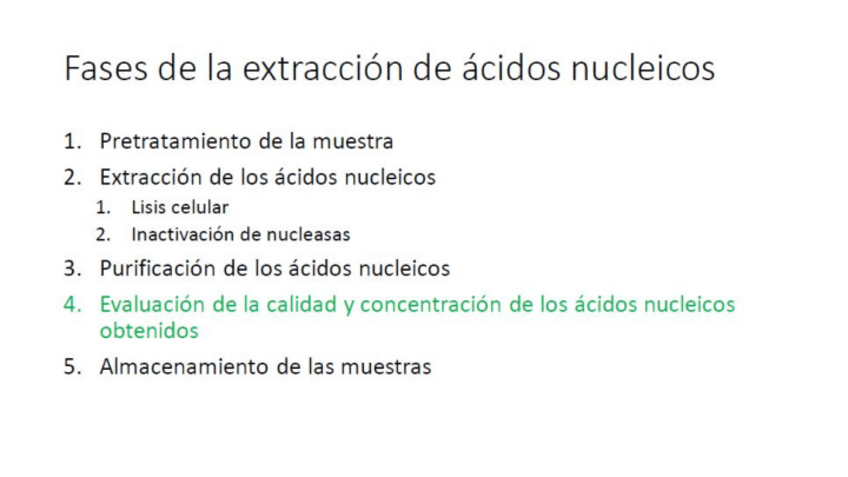 Fases de la extracción de ácidos nucleicos

1. Pretratamiento de la muestra
2. Extracción de los ácidos nucleicos
   1. Lisis celular
   2. Inactivación de nucleasas
3. Purificación de los ácidos nucleicos
4. Evaluación de la calidad y concentración de los ácidos nucleicos obtenidos
5. Almacenamiento de las muestras